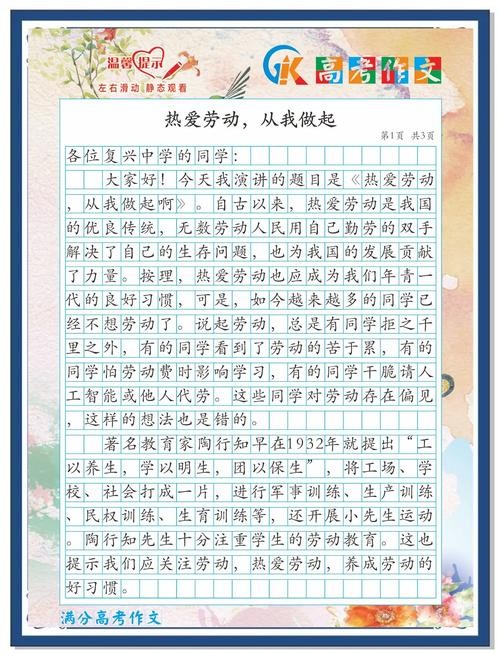 温馨提示
左右滑动 静态观看

GK 高考作文

热爱劳动，从我做起

第1页 共3页

各位复兴中学的同学：

大家好！今天我演讲的题目是《热爱劳动，从我做起啊》。自古以来，热爱劳动是我国的优良传统，无数劳动人民用自己勤劳的双手解决了自己的生存问题，也为我国的发展贡献了力量。按理，热爱劳动也应成为我们年青一代的良好习惯，可是，如今越来越多的同学已经不想劳动了。说起劳动，总是有同学拒之千里之外，有的同学看到了劳动的苦于累，有的同学怕劳动费时影响学习，有的同学干脆请人工智能或他人代劳。这些同学对劳动存在偏见，这样的想法也是错的。

著名教育家陶行知早在1932年就提出“工以养生，学以明生，团以保生”，将工场、学校、社会打成一片，进行军事训练、生产训练、民权训练、生育训练等，还开展小先生运动。陶行知先生十分注重学生的劳动教育。这也提示我们应关注劳动，热爱劳动，养成劳动的好习惯。

满分高考作文